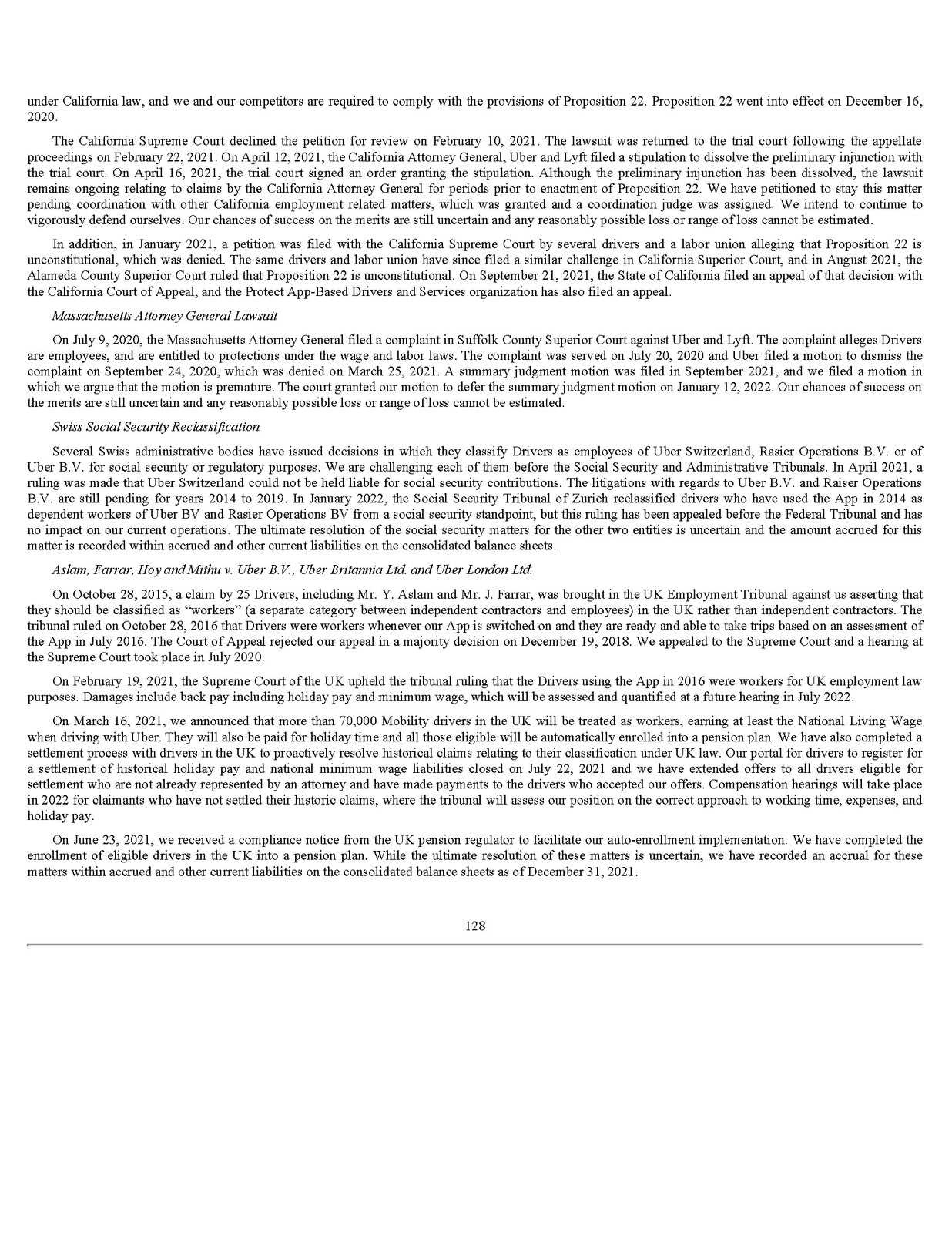 under California law, and we and our competitors are required to comply with the provisions of Proposition 22. Proposition 22 went into effect on December 16, 2020.

The California Supreme Court declined the petition for review on February 10, 2021. The lawsuit was returned to the trial court following the appellate proceedings on February 22, 2021. On April 12, 2021, the California Attorney General, Uber and Lyft filed a stipulation to dissolve the preliminary injunction with the trial court. On April 16, 2021, the trial court signed an order granting the stipulation. Although the preliminary injunction has been dissolved, the lawsuit remains ongoing relating to claims by the California Attorney General for periods prior to enactment of Proposition 22. We have petitioned to stay this matter pending coordination with other California employment related matters, which was granted and a coordination judge was assigned. We intend to continue to vigorously defend ourselves. Our chances of success on the merits are still uncertain and any reasonably possible loss or range of loss cannot be estimated.

In addition, in January 2021, a petition was filed with the California Supreme Court by several drivers and a labor union alleging that Proposition 22 is unconstitutional, which was denied. The same drivers and labor union have since filed a similar challenge in California Superior Court, and in August 2021, the Alameda County Superior Court ruled that Proposition 22 is unconstitutional. On September 21, 2021, the State of California filed an appeal of that decision with the California Court of Appeal, and the Protect App-Based Drivers and Services organization has also filed an appeal.

Massachusetts Attorney General Lawsuit

On July 9, 2020, the Massachusetts Attorney General filed a complaint in Suffolk County Superior Court against Uber and Lyft. The complaint alleges Drivers are employees, and are entitled to protections under the wage and labor laws. The complaint was served on July 20, 2020 and Uber filed a motion to dismiss the complaint on September 24, 2020, which was denied on March 25, 2021. A summary judgment motion was filed in September 2021, and we filed a motion in which we argue that the motion is premature. The court granted our motion to defer the summary judgment motion on January 12, 2022. Our chances of success on the merits are still uncertain and any reasonably possible loss or range of loss cannot be estimated.

Swiss Social Security Reclassification

Several Swiss administrative bodies have issued decisions in which they classify Drivers as employees of Uber Switzerland, Rasier Operations B.V. or of Uber B.V. for social security or regulatory purposes. We are challenging each of them before the Social Security and Administrative Tribunals. In April 2021, a ruling was made that Uber Switzerland could not be held liable for social security contributions. The litigations with regards to Uber B.V. and Raiser Operations B.V. are still pending for years 2014 to 2019. In January 2022, the Social Security Tribunal of Zurich reclassified drivers who have used the App in 2014 as dependent workers of Uber BV and Rasier Operations BV from a social security standpoint, but this ruling has been appealed before the Federal Tribunal and has no impact on our current operations. The ultimate resolution of the social security matters for the other two entities is uncertain and the amount accrued for this matter is recorded within accrued and other current liabilities on the consolidated balance sheets.

Aslam, Farrar, Hoy and Mithu v. Uber B.V., Uber Britannia Ltd. and Uber London Ltd.

On October 28, 2015, a claim by 25 Drivers, including Mr. Y. Aslam and Mr. J. Farrar, was brought in the UK Employment Tribunal against us asserting that they should be classified as “workers” (a separate category between independent contractors and employees) in the UK rather than independent contractors. The tribunal ruled on October 28, 2016 that Drivers were workers whenever our App is switched on and they are ready and able to take trips based on an assessment of the App in July 2016. The Court of Appeal rejected our appeal in a majority decision on December 19, 2018. We appealed to the Supreme Court and a hearing at the Supreme Court took place in July 2020.

On February 19, 2021, the Supreme Court of the UK upheld the tribunal ruling that the Drivers using the App in 2016 were workers for UK employment law purposes. Damages include back pay including holiday pay and minimum wage, which will be assessed and quantified at a future hearing in July 2022.

On March 16, 2021, we announced that more than 70,000 Mobility drivers in the UK will be treated as workers, earning at least the National Living Wage when driving with Uber. They will also be paid for holiday time and all those eligible will be automatically enrolled into a pension plan. We have also completed a settlement process with drivers in the UK to proactively resolve historical claims relating to their classification under UK law. Our portal for drivers to register for a settlement of historical holiday pay and national minimum wage liabilities closed on July 22, 2021 and we have extended offers to all drivers eligible for settlement who are not already represented by an attorney and have made payments to the drivers who accepted our offers. Compensation hearings will take place in 2022 for claimants who have not settled their historic claims, where the tribunal will assess our position on the correct approach to working time, expenses, and holiday pay.

On June 23, 2021, we received a compliance notice from the UK pension regulator to facilitate our auto-enrollment implementation. We have completed the enrollment of eligible drivers in the UK into a pension plan. While the ultimate resolution of these matters is uncertain, we have recorded an accrual for these matters within accrued and other current liabilities on the consolidated balance sheets as of December 31, 2021.

128